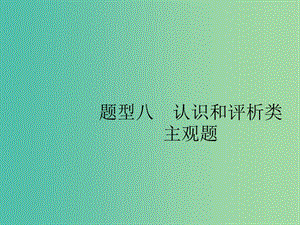 题型八　认识和评析类主观题